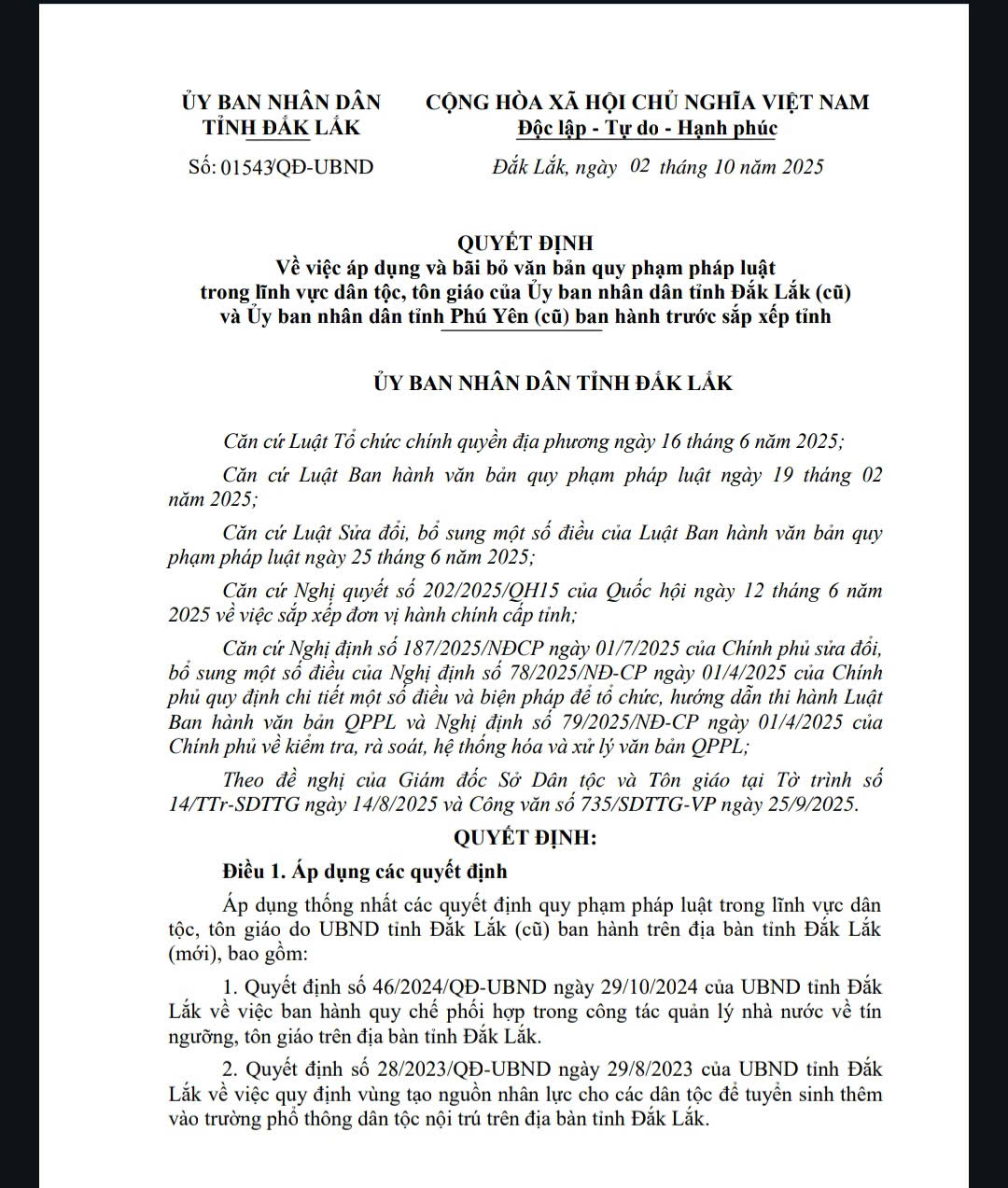 ỦY BAN NHÂN DÂN
TỈNH ĐẮK LẮK

Số: 01543/QĐ-UBND

CỘNG HÒA XÃ HỘI CHỦ NGHĨA VIỆT NAM
Độc lập - Tự do - Hạnh phúc

Đắk Lắk, ngày 02 tháng 10 năm 2025

QUYẾT ĐỊNH
Về việc áp dụng và bãi bỏ văn bản quy phạm pháp luật trong lĩnh vực dân tộc, tôn giáo của Ủy ban nhân dân tỉnh Đắk Lắk (cũ) và Ủy ban nhân dân tỉnh Phú Yên (cũ) ban hành trước sắp xếp tỉnh

ỦY BAN NHÂN DÂN TỈNH ĐẮK LẮK

Căn cứ Luật Tổ chức chính quyền địa phương ngày 16 tháng 6 năm 2025;

Căn cứ Luật Ban hành văn bản quy phạm pháp luật ngày 19 tháng 02 năm 2025;

Căn cứ Luật Sửa đổi, bổ sung một số điều của Luật Ban hành văn bản quy phạm pháp luật ngày 25 tháng 6 năm 2025;

Căn cứ Nghị quyết số 202/2025/QH15 của Quốc hội ngày 12 tháng 6 năm 2025 về việc sắp xếp đơn vị hành chính cấp tỉnh;

Căn cứ Nghị định số 187/2025/NĐCP ngày 01/7/2025 của Chính phủ sửa đổi, bổ sung một số điều của Nghị định số 78/2025/NĐ-CP ngày 01/4/2025 của Chính phủ quy định chi tiết một số điều và biện pháp để tổ chức, hướng dẫn thi hành Luật Ban hành văn bản QPPL và Nghị định số 79/2025/NĐ-CP ngày 01/4/2025 của Chính phủ về kiểm tra, rà soát, hệ thống hóa và xử lý văn bản QPPL;

Theo đề nghị của Giám đốc Sở Dân tộc và Tôn giáo tại Tờ trình số 14/TTr-SDTTG ngày 14/8/2025 và Công văn số 735/SDTTG-VP ngày 25/9/2025.

QUYẾT ĐỊNH:

Điều 1. Áp dụng các quyết định

Áp dụng thống nhất các quyết định quy phạm pháp luật trong lĩnh vực dân tộc, tôn giáo do UBND tỉnh Đắk Lắk (cũ) ban hành trên địa bàn tỉnh Đắk Lắk (mới), bao gồm:

1. Quyết định số 46/2024/QĐ-UBND ngày 29/10/2024 của UBND tỉnh Đắk Lắk về việc ban hành quy chế phối hợp trong công tác quản lý nhà nước về tín ngưỡng, tôn giáo trên địa bàn tỉnh Đắk Lắk.

2. Quyết định số 28/2023/QĐ-UBND ngày 29/8/2023 của UBND tỉnh Đắk Lắk về việc quy định vùng tạo nguồn nhân lực cho các dân tộc để tuyển sinh thêm vào trường phổ thông dân tộc nội trú trên địa bàn tỉnh Đắk Lắk.